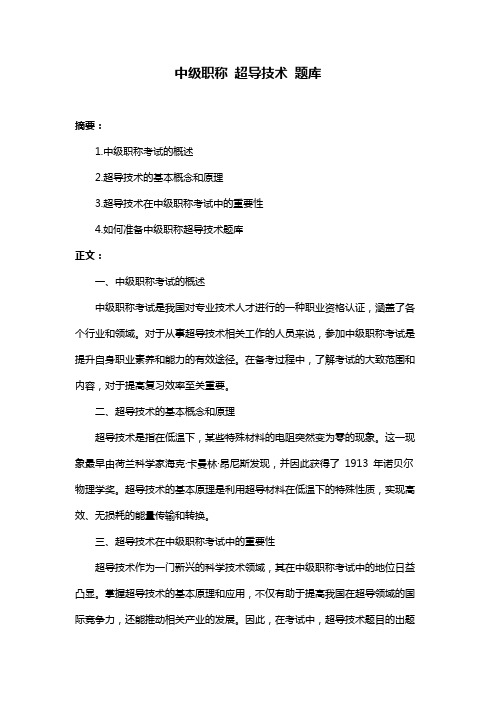 中级职称 超导技术 题库

摘要：

1.中级职称考试的概述

2.超导技术的基本概念和原理

3.超导技术在中级职称考试中的重要性

4.如何准备中级职称超导技术题库

正文：

一、中级职称考试的概述

中级职称考试是我国对专业技术人才进行的一种职业资格认证，涵盖了各个行业和领域。对于从事超导技术相关工作的人员来说，参加中级职称考试是提升自身职业素养和能力的有效途径。在备考过程中，了解考试的大致范围和内容，对于提高复习效率至关重要。

二、超导技术的基本概念和原理

超导技术是指在低温下，某些特殊材料的电阻突然变为零的现象。这一现象最早由荷兰科学家海克·卡曼林·昂尼斯发现，并因此获得了 1913 年诺贝尔物理学奖。超导技术的基本原理是利用超导材料在低温下的特殊性质，实现高效、无损耗的能量传输和转换。

三、超导技术在中级职称考试中的重要性

超导技术作为一门新兴的科学技术领域，其在中级职称考试中的地位日益凸显。掌握超导技术的基本原理和应用，不仅有助于提高我国在超导领域的国际竞争力，还能推动相关产业的发展。因此，在考试中，超导技术题目的出题